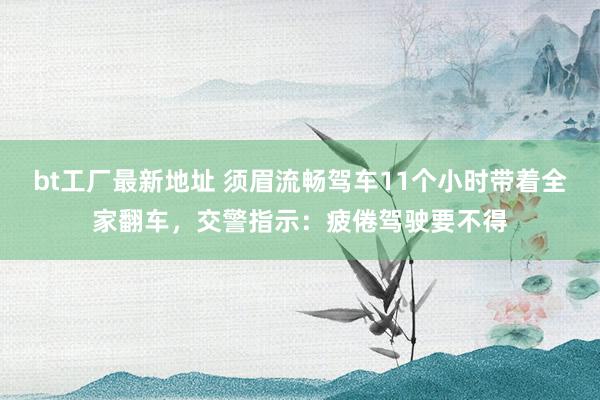 bt工厂最新地址 须眉流畅驾车11个小时带着全家翻车，交警指示：疲倦驾驶要不得